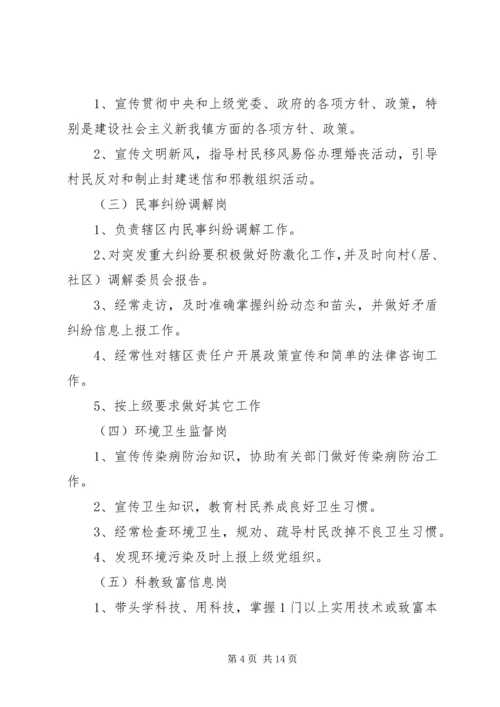 1、宣传贯彻中央和上级党委、政府的各项方针、政策，特别是建设社会主义新我镇方面的各项方针、政策。

2、宣传文明新风，指导村民移风易俗办理婚丧活动，引导村民反对和制止封建迷信和邪教组织活动。

（三）民事纠纷调解岗

1、负责辖区内民事纠纷调解工作。

2、对突发重大纠纷要积极做好防激化工作，并及时向村（居、社区）调解委员会报告。

3、经常走访，及时准确掌握纠纷动态和苗头，并做好矛盾纠纷信息上报工作。

4、经常性对辖区责任户开展政策宣传和简单的法律咨询工作。

5、按上级要求做好其它工作

（四）环境卫生监督岗

1、宣传传染病防治知识，协助有关部门做好传染病防治工作。

2、宣传卫生知识，教育村民养成良好卫生习惯。

3、经常检查环境卫生，规劝、疏导村民改掉不良卫生习惯。

4、发现环境污染及时上报上级党组织。

（五）科教致富信息岗

1、带头学科技、用科技，掌握1门以上实用技术或致富本

第4页 共14页